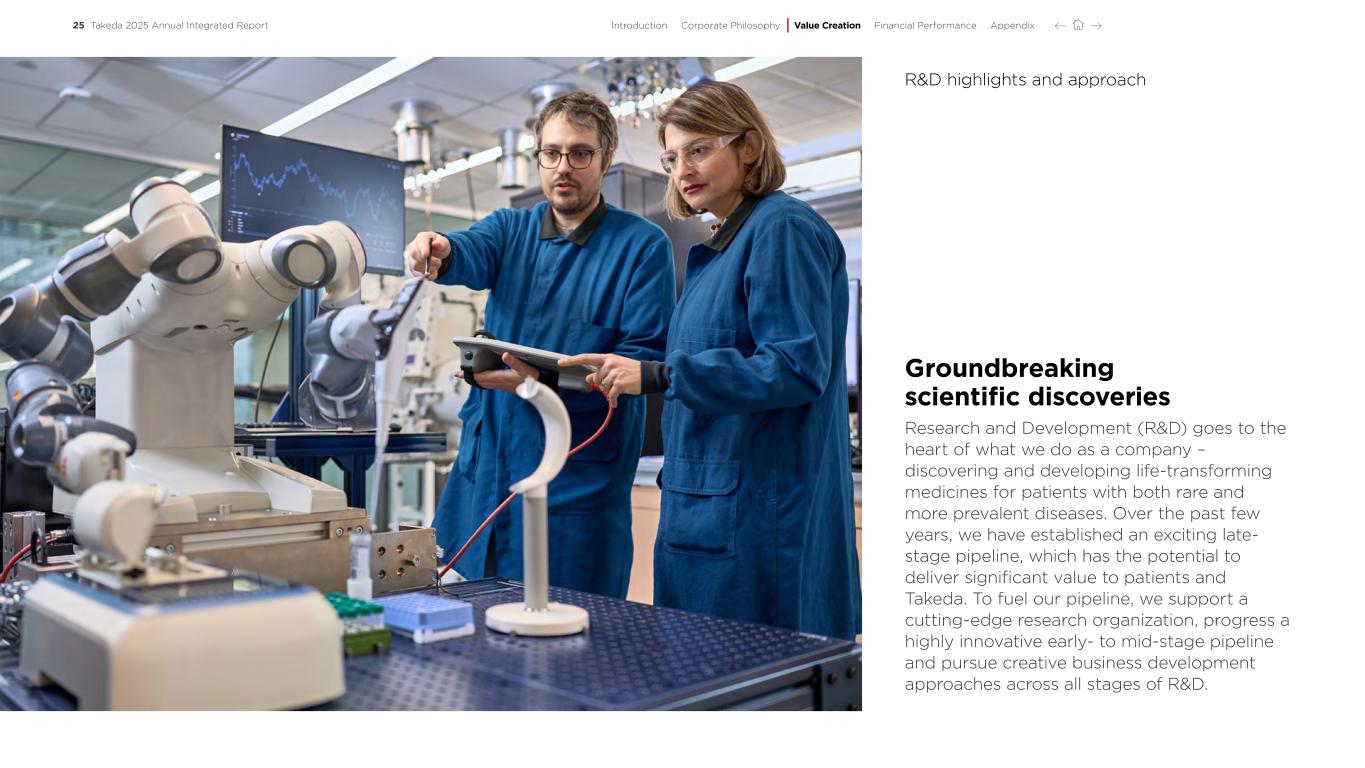 25 Takeda 2025 Annual Integrated Report

Introduction Corporate Philosophy Value Creation Financial Performance Appendix

R&D highlights and approach

Groundbreaking scientific discoveries

Research and Development (R&D) goes to the heart of what we do as a company – discovering and developing life-transforming medicines for patients with both rare and more prevalent diseases. Over the past few years, we have established an exciting late-stage pipeline, which has the potential to deliver significant value to patients and Takeda. To fuel our pipeline, we support a cutting-edge research organization, progress a highly innovative early- to mid-stage pipeline and pursue creative business development approaches across all stages of R&D.